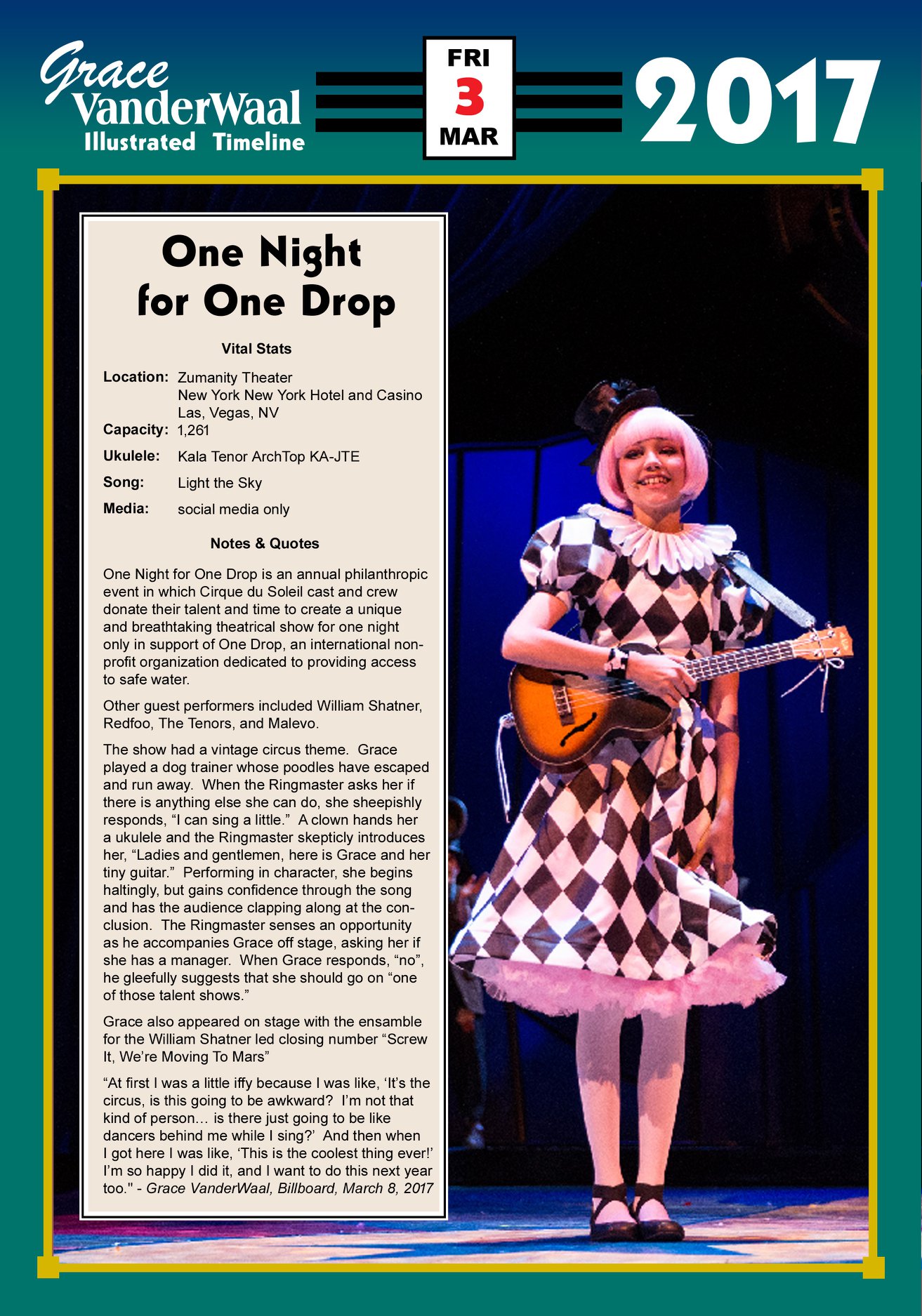 Grace
VanderWaal
Illustrated Timeline

FRI
3
MAR

2017

One Night for One Drop

Vital Stats

Location: Zumanity Theater
New York New York Hotel and Casino
Las, Vegas, NV
Capacity: 1,261
Ukulele: Kala Tenor ArchTop KA-JTE
Song: Light the Sky
Media: social media only

Notes & Quotes

One Night for One Drop is an annual philanthropic event in which Cirque du Soleil cast and crew donate their talent and time to create a unique and breathtaking theatrical show for one night only in support of One Drop, an international non-profit organization dedicated to providing access to safe water.

Other guest performers included William Shatner, Redfoo, The Tenors, and Malevo.

The show had a vintage circus theme. Grace played a dog trainer whose poodles have escaped and run away. When the Ringmaster asks her if there is anything else she can do, she sheepishly responds, "I can sing a little." A clown hands her a ukulele and the Ringmaster skepticly introduces her, "Ladies and gentlemen, here is Grace and her tiny guitar." Performing in character, she begins haltingly, but gains confidence through the song and has the audience clapping along at the conclusion. The Ringmaster senses an opportunity as he accompanies Grace off stage, asking her if she has a manager. When Grace responds, "no", he gleefully suggests that she should go on "one of those talent shows."

Grace also appeared on stage with the ensamble for the William Shatner led closing number "Screw It, We're Moving To Mars"

"At first I was a little iffy because I was like, 'It's the circus, is this going to be awkward? I'm not that kind of person… is there just going to be like dancers behind me while I sing?' And then when I got here I was like, 'This is the coolest thing ever!' I'm so happy I did it, and I want to do this next year too." - Grace VanderWaal, Billboard, March 8, 2017